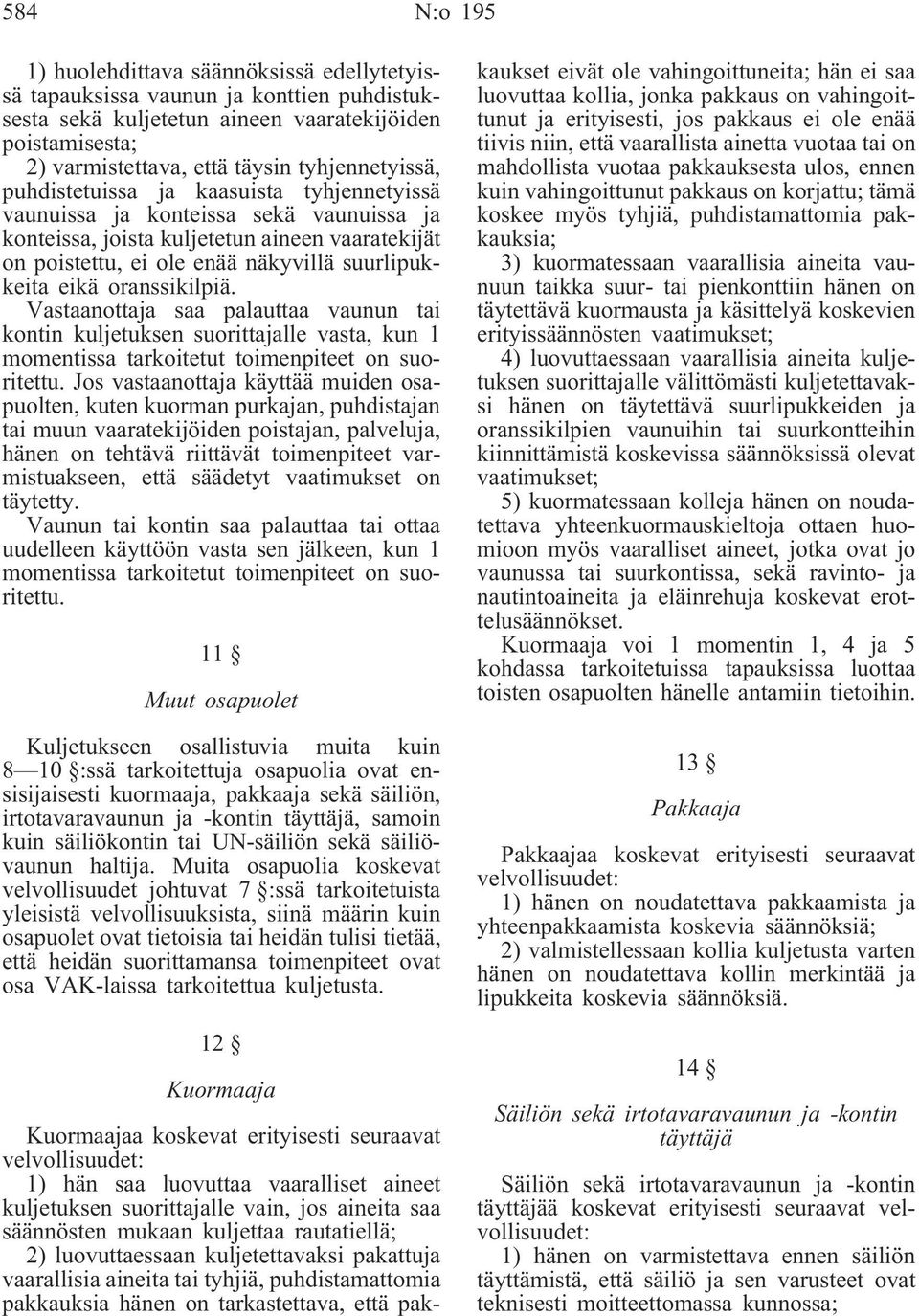 584 N:o 195

1) huolehdittava säännöksissä edellytetyissä tapauksissa vaunun ja konttien puhdistuksesta sekä kuljetetun aineen vaaratekijöiden poistamisesta;

2) varmistettava, että täysin tyhjennetyissä, puhdistetuissa ja kaasuista tyhjennetyissä vaunuissa ja konteissa sekä vaunuissa ja konteissa, joista kuljetetun aineen vaaratekijät on poistettu, ei ole enää näkyvillä suurlipukkeita eikä oranssikilpiä.

Vastaanottaja saa palauttaa vaunun tai kontin kuljetuksen suorittajalle vasta, kun 1 momentissa tarkoitetut toimenpiteet on suoritettu. Jos vastaanottaja käyttää muiden osapuolten, kuten kuorman purkajan, puhdistajan tai muun vaaratekijöiden poistajan, palveluja, hänen on tehtävä riittävät toimenpiteet varmistuakseen, että säädetyt vaatimukset on täytetty.

Vaunun tai kontin saa palauttaa tai ottaa uudelleen käyttöön vasta sen jälkeen, kun 1 momentissa tarkoitetut toimenpiteet on suoritettu.

11 §

Muut osapuolet

Kuljetukseen osallistuvia muita kuin 8—10 §:ssä tarkoitettuja osapuolia ovat ensisijaisesti kuormaaja, pakkaaja sekä säiliön, irtotavaravaunun ja -kontin täyttäjä, samoin kuin säiliökontin tai UN-säiliön sekä säiliövaunun haltija. Muita osapuolia koskevat velvollisuudet johtuvat 7 §:ssä tarkoitetuista yleisistä velvollisuuksista, siinä määrin kuin osapuolet ovat tietoisia tai heidän tulisi tietää, että heidän suorittamansa toimenpiteet ovat osa VAK-laissa tarkoitettua kuljetusta.

12 §

Kuormaaja

Kuormaajaa koskevat erityisesti seuraavat velvollisuudet:

1) hän saa luovuttaa vaaralliset aineet kuljetuksen suorittajalle vain, jos aineita saa säännösten mukaan kuljettaa rautatiellä;

2) luovuttaessaan kuljetettavaksi pakattuja vaarallisia aineita tai tyhjiä, puhdistamattomia pakkauksia hänen on tarkastettava, että pakkaukset eivät ole vahingoittuneita; hän ei saa luovuttaa kollia, jonka pakkaus on vahingoittunut ja erityisesti, jos pakkaus ei ole enää tiivis niin, että vaarallista ainetta vuotaa tai on mahdollista vuotaa pakkauksesta ulos, ennen kuin vahingoittunut pakkaus on korjattu; tämä koskee myös tyhjiä, puhdistamattomia pakkauksia;

3) kuormatessaan vaarallisia aineita vaunuun taikka suur- tai pienkonttiin hänen on täytettävä kuormausta ja käsittelyä koskevien erityissäännösten vaatimukset;

4) luovuttaessaan vaarallisia aineita kuljetuksen suorittajalle välittömästi kuljetettavaksi hänen on täytettävä suurlipukkeiden ja oranssikilpien vaunuihin tai suurkontteihin kiinnittämistä koskevissa säännöksissä olevat vaatimukset;

5) kuormatessaan kolleja hänen on noudatettava yhteenkuormauskieltoja ottaen huomioon myös vaaralliset aineet, jotka ovat jo vaunussa tai suurkontissa, sekä ravinto- ja nautintoaineita ja eläinrehuja koskevat erottelusäännökset.

Kuormaaja voi 1 momentin 1, 4 ja 5 kohdassa tarkoitetuissa tapauksissa luottaa toisten osapuolten hänelle antamiin tietoihin.

13 §

Pakkaaja

Pakkaajaa koskevat erityisesti seuraavat velvollisuudet:

1) hänen on noudatettava pakkaamista ja yhteenpakkaamista koskevia säännöksiä;

2) valmistellessaan kollia kuljetusta varten hänen on noudatettava kollin merkintää ja lipukkeita koskevia säännöksiä.

14 §

Säiliön sekä irtotavaravaunun ja -kontin täyttäjä

Säiliön sekä irtotavaravaunun ja -kontin täyttäjää koskevat erityisesti seuraavat velvollisuudet:

1) hänen on varmistettava ennen säiliön täyttämistä, että säiliö ja sen varusteet ovat teknisesti moitteettomassa kunnossa;